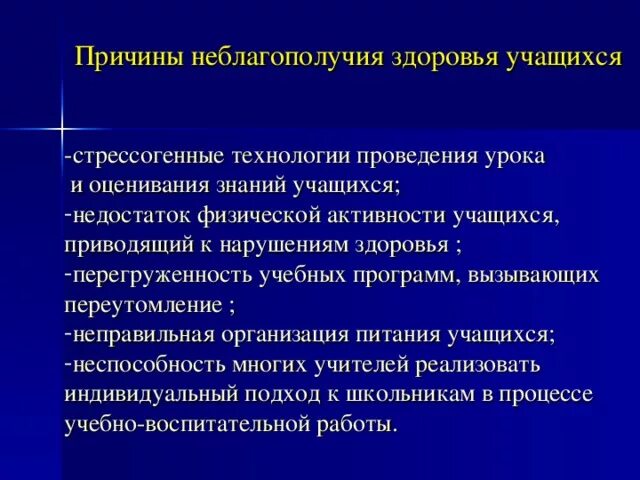 Причины неблагополучия здоровья учащихся

-стрессогенные технологии проведения урока
и оценивания знаний учащихся;
-недостаток физической активности учащихся, приводящий к нарушениям здоровья ;
-перегруженность учебных программ, вызывающих переутомление ;
-неправильная организация питания учащихся;
-неспособность многих учителей реализовать индивидуальный подход к школьникам в процессе учебно-воспитательной работы.